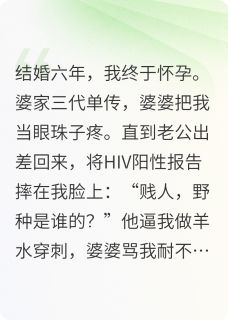 结婚六年，我终于怀孕。婆家三代单传，婆婆把我当眼珠子疼。直到老公出差回来，将HIV阳性报告摔在我脸上：“贱人，野种是谁的？”他逼我做羊水穿刺，婆婆骂我耐不…